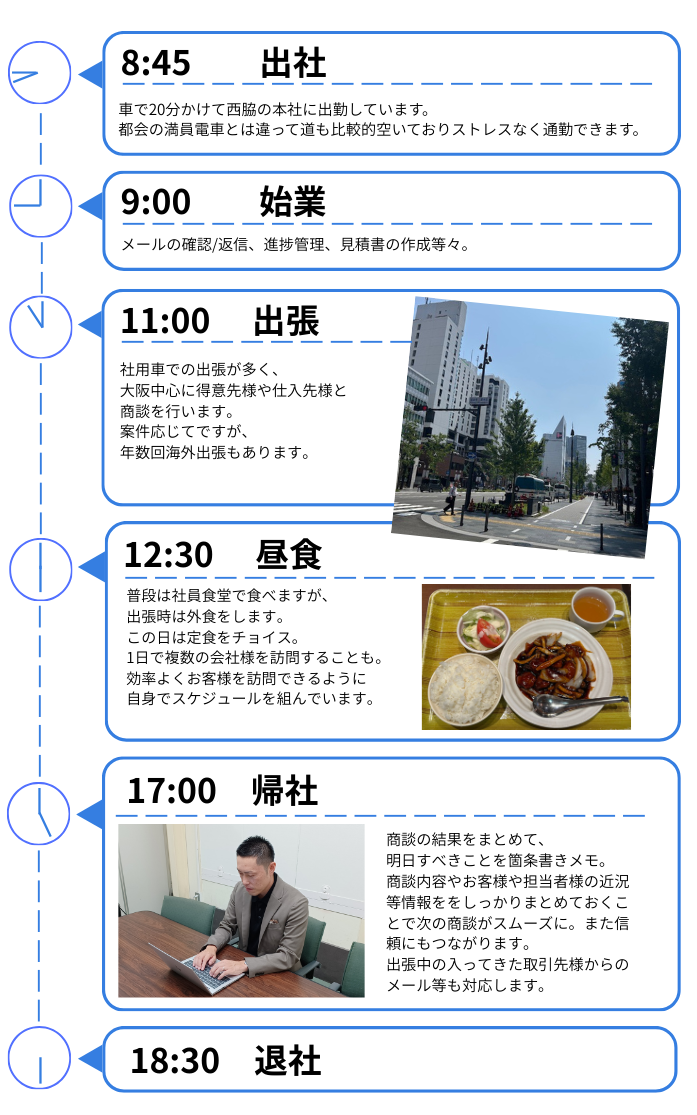 8:45 出社

車で20分かけて西脇の本社に出勤しています。
都会の満員電車とは違って道も比較的空いておりストレスなく通勤できます。

9:00 始業

メールの確認/返信、進捗管理、見積書の作成等々。

11:00 出張

社用車での出張が多く、
大阪中心に得意先様や仕入先様と
商談を行います。
案件応じてですが、
年数回海外出張もあります。

12:30 昼食

普段は社員食堂で食べますが、
出張時は外食をします。
この日は定食をチョイス。
1日で複数の会社様を訪問することも。
効率よくお客様を訪問できるように
自身でスケジュールを組んでいます。

17:00 帰社

商談の結果をまとめて、
明日すべきことを箇条書きメモ。
商談内容やお客様や担当者様の近況等情報ををしっかりまとめておくことで次の商談がスムーズに。また信頼にもつながります。
出張中の入ってきた取引先様からのメール等も対応します。

18:30 退社